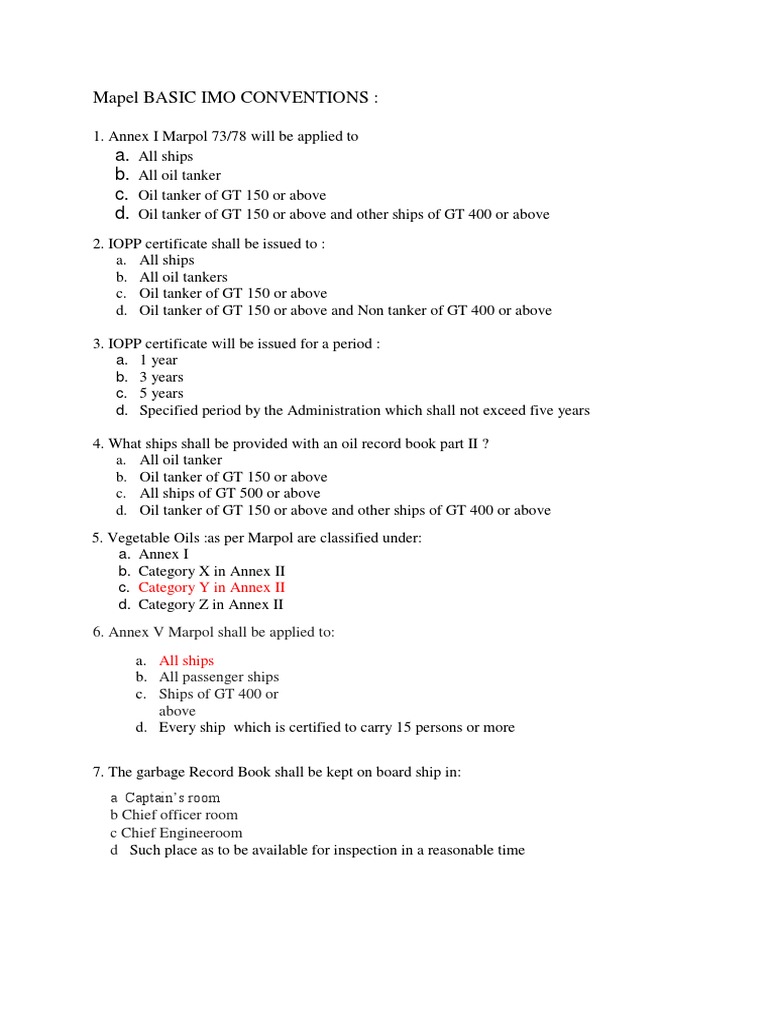 Mapel BASIC IMO CONVENTIONS :

1. Annex I Marpol 73/78 will be applied to
a. All ships
b. All oil tanker
c. Oil tanker of GT 150 or above
d. Oil tanker of GT 150 or above and other ships of GT 400 or above

2. IOPP certificate shall be issued to :
a. All ships
b. All oil tankers
c. Oil tanker of GT 150 or above
d. Oil tanker of GT 150 or above and Non tanker of GT 400 or above

3. IOPP certificate will be issued for a period :
a. 1 year
b. 3 years
c. 5 years
d. Specified period by the Administration which shall not exceed five years

4. What ships shall be provided with an oil record book part II ?
a. All oil tanker
b. Oil tanker of GT 150 or above
c. All ships of GT 500 or above
d. Oil tanker of GT 150 or above and other ships of GT 400 or above

5. Vegetable Oils :as per Marpol are classified under:
a. Annex I
b. Category X in Annex II
c. Category Y in Annex II
d. Category Z in Annex II

6. Annex V Marpol shall be applied to:

a. All ships
b. All passenger ships
c. Ships of GT 400 or above
d. Every ship which is certified to carry 15 persons or more

7. The garbage Record Book shall be kept on board ship in:

a Captain's room
b Chief officer room
c Chief Engineeroom
d Such place as to be available for inspection in a reasonable time